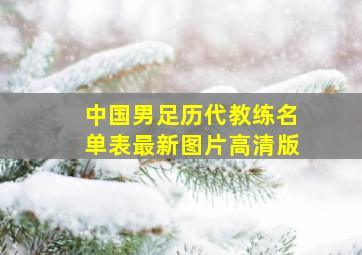 中国男足历代教练名单表最新图片高清版